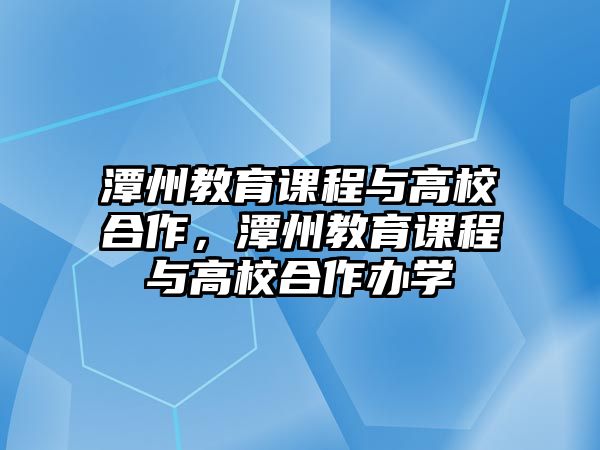 潭州教育课程与高校合作，潭州教育课程与高校合作办学